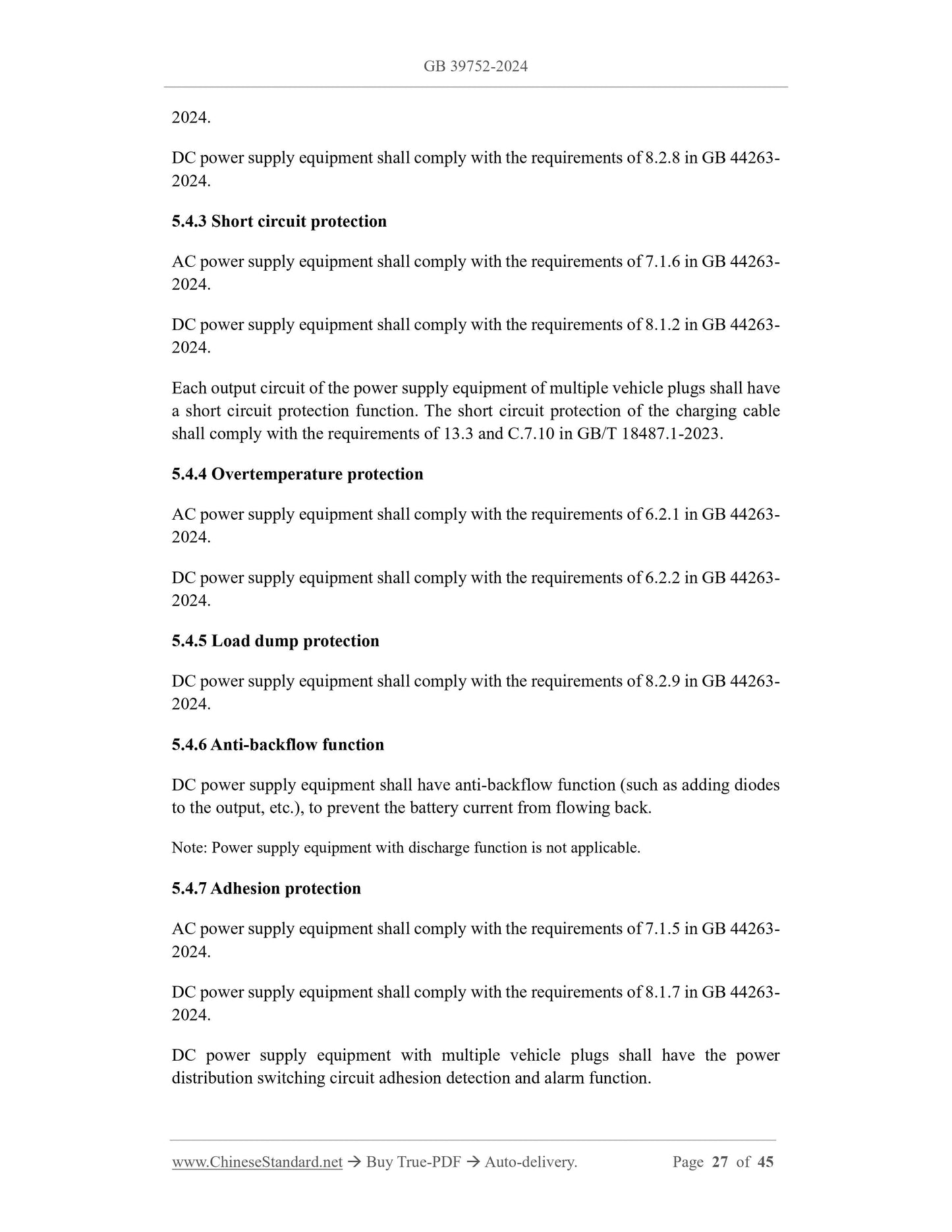 GB 39752-2024

2024.

DC power supply equipment shall comply with the requirements of 8.2.8 in GB 44263-2024.

5.4.3 Short circuit protection

AC power supply equipment shall comply with the requirements of 7.1.6 in GB 44263-2024.

DC power supply equipment shall comply with the requirements of 8.1.2 in GB 44263-2024.

Each output circuit of the power supply equipment of multiple vehicle plugs shall have a short circuit protection function. The short circuit protection of the charging cable shall comply with the requirements of 13.3 and C.7.10 in GB/T 18487.1-2023.

5.4.4 Overtemperature protection

AC power supply equipment shall comply with the requirements of 6.2.1 in GB 44263-2024.

DC power supply equipment shall comply with the requirements of 6.2.2 in GB 44263-2024.

5.4.5 Load dump protection

DC power supply equipment shall comply with the requirements of 8.2.9 in GB 44263-2024.

5.4.6 Anti-backflow function

DC power supply equipment shall have anti-backflow function (such as adding diodes to the output, etc.), to prevent the battery current from flowing back.

Note: Power supply equipment with discharge function is not applicable.

5.4.7 Adhesion protection

AC power supply equipment shall comply with the requirements of 7.1.5 in GB 44263-2024.

DC power supply equipment shall comply with the requirements of 8.1.7 in GB 44263-2024.

DC power supply equipment with multiple vehicle plugs shall have the power distribution switching circuit adhesion detection and alarm function.

www.ChineseStandard.net → Buy True-PDF → Auto-delivery. Page 27 of 45